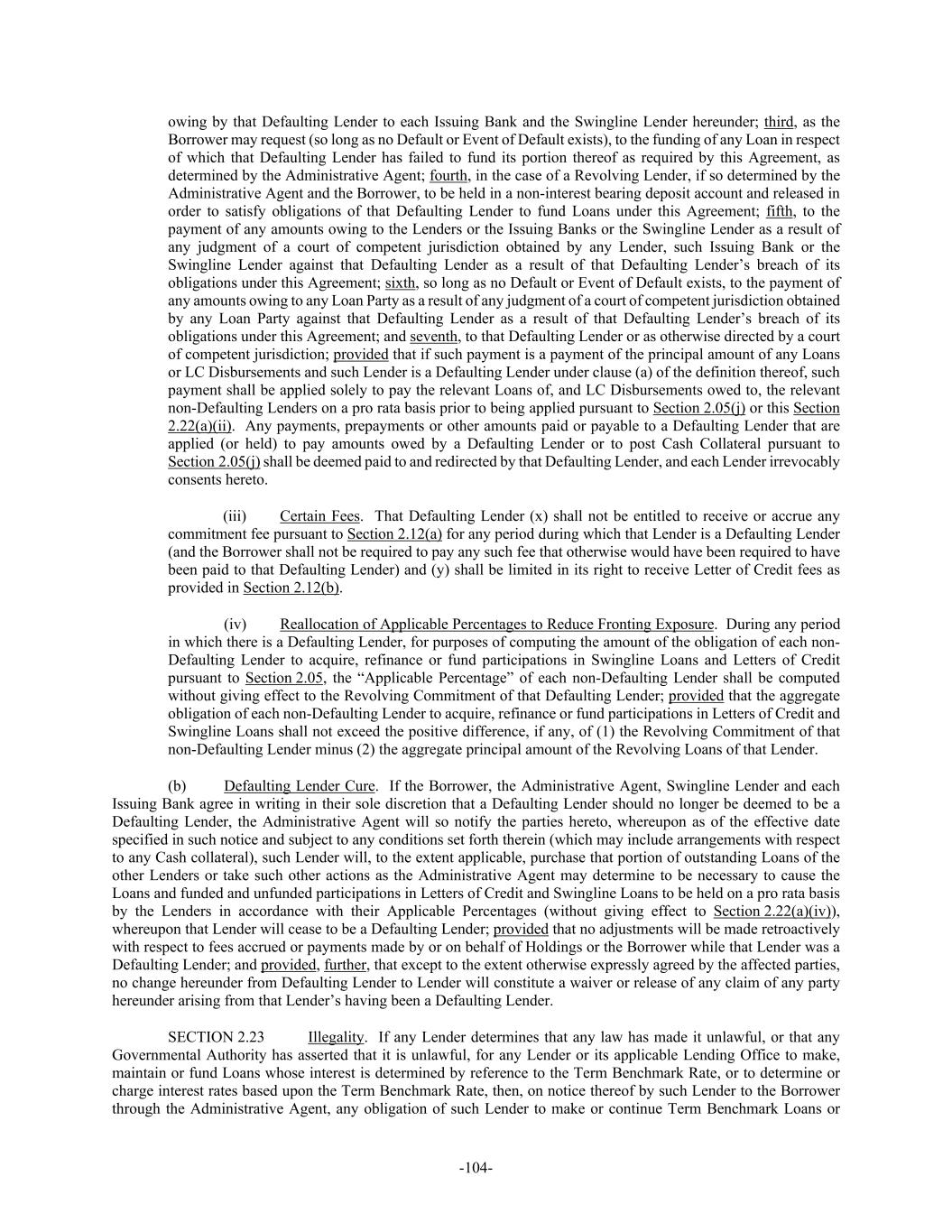 owing by that Defaulting Lender to each Issuing Bank and the Swingline Lender hereunder; third, as the Borrower may request (so long as no Default or Event of Default exists), to the funding of any Loan in respect of which that Defaulting Lender has failed to fund its portion thereof as required by this Agreement, as determined by the Administrative Agent; fourth, in the case of a Revolving Lender, if so determined by the Administrative Agent and the Borrower, to be held in a non-interest bearing deposit account and released in order to satisfy obligations of that Defaulting Lender to fund Loans under this Agreement; fifth, to the payment of any amounts owing to the Lenders or the Issuing Banks or the Swingline Lender as a result of any judgment of a court of competent jurisdiction obtained by any Lender, such Issuing Bank or the Swingline Lender against that Defaulting Lender as a result of that Defaulting Lender's breach of its obligations under this Agreement; sixth, so long as no Default or Event of Default exists, to the payment of any amounts owing to any Loan Party as a result of any judgment of a court of competent jurisdiction obtained by any Loan Party against that Defaulting Lender as a result of that Defaulting Lender's breach of its obligations under this Agreement; and seventh, to that Defaulting Lender or as otherwise directed by a court of competent jurisdiction; provided that if such payment is a payment of the principal amount of any Loans or LC Disbursements and such Lender is a Defaulting Lender under clause (a) of the definition thereof, such payment shall be applied solely to pay the relevant Loans of, and LC Disbursements owed to, the relevant non-Defaulting Lenders on a pro rata basis prior to being applied pursuant to Section 2.05(j) or this Section 2.22(a)(ii). Any payments, prepayments or other amounts paid or payable to a Defaulting Lender that are applied (or held) to pay amounts owed by a Defaulting Lender or to post Cash Collateral pursuant to Section 2.05(j) shall be deemed paid to and redirected by that Defaulting Lender, and each Lender irrevocably consents hereto.

(iii) Certain Fees. That Defaulting Lender (x) shall not be entitled to receive or accrue any commitment fee pursuant to Section 2.12(a) for any period during which that Lender is a Defaulting Lender (and the Borrower shall not be required to pay any such fee that otherwise would have been required to have been paid to that Defaulting Lender) and (y) shall be limited in its right to receive Letter of Credit fees as provided in Section 2.12(b).

(iv) Reallocation of Applicable Percentages to Reduce Fronting Exposure. During any period in which there is a Defaulting Lender, for purposes of computing the amount of the obligation of each non-Defaulting Lender to acquire, refinance or fund participations in Swingline Loans and Letters of Credit pursuant to Section 2.05, the "Applicable Percentage" of each non-Defaulting Lender shall be computed without giving effect to the Revolving Commitment of that Defaulting Lender; provided that the aggregate obligation of each non-Defaulting Lender to acquire, refinance or fund participations in Letters of Credit and Swingline Loans shall not exceed the positive difference, if any, of (1) the Revolving Commitment of that non-Defaulting Lender minus (2) the aggregate principal amount of the Revolving Loans of that Lender.

(b) Defaulting Lender Cure. If the Borrower, the Administrative Agent, Swingline Lender and each Issuing Bank agree in writing in their sole discretion that a Defaulting Lender should no longer be deemed to be a Defaulting Lender, the Administrative Agent will so notify the parties hereto, whereupon as of the effective date specified in such notice and subject to any conditions set forth therein (which may include arrangements with respect to any Cash collateral), such Lender will, to the extent applicable, purchase that portion of outstanding Loans of the other Lenders or take such other actions as the Administrative Agent may determine to be necessary to cause the Loans and funded and unfunded participations in Letters of Credit and Swingline Loans to be held on a pro rata basis by the Lenders in accordance with their Applicable Percentages (without giving effect to Section 2.22(a)(iv)), whereupon that Lender will cease to be a Defaulting Lender; provided that no adjustments will be made retroactively with respect to fees accrued or payments made by or on behalf of Holdings or the Borrower while that Lender was a Defaulting Lender; and provided, further, that except to the extent otherwise expressly agreed by the affected parties, no change hereunder from Defaulting Lender to Lender will constitute a waiver or release of any claim of any party hereunder arising from that Lender's having been a Defaulting Lender.

SECTION 2.23 Illegality. If any Lender determines that any law has made it unlawful, or that any Governmental Authority has asserted that it is unlawful, for any Lender or its applicable Lending Office to make, maintain or fund Loans whose interest is determined by reference to the Term Benchmark Rate, or to determine or charge interest rates based upon the Term Benchmark Rate, then, on notice thereof by such Lender to the Borrower through the Administrative Agent, any obligation of such Lender to make or continue Term Benchmark Loans or

-104-